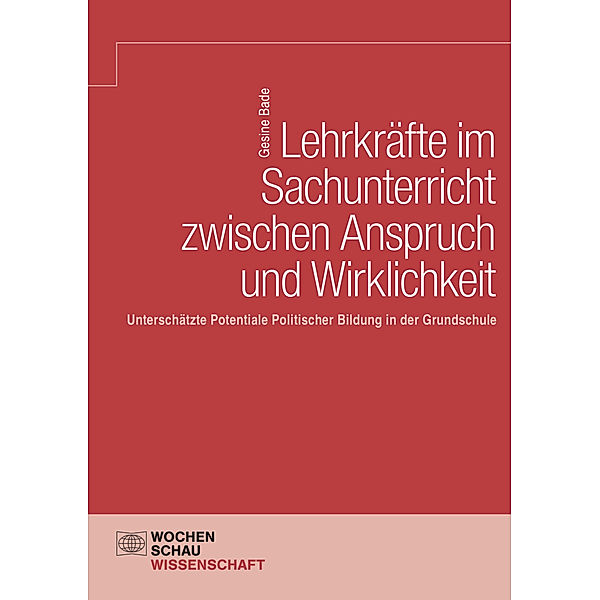 Gesine Bade

Lehrkräfte im Sachunterricht zwischen Anspruch und Wirklichkeit

Unterschätzte Potentiale Politischer Bildung in der Grundschule

WOCHEN
SCHAU
WISSENSCHAFT